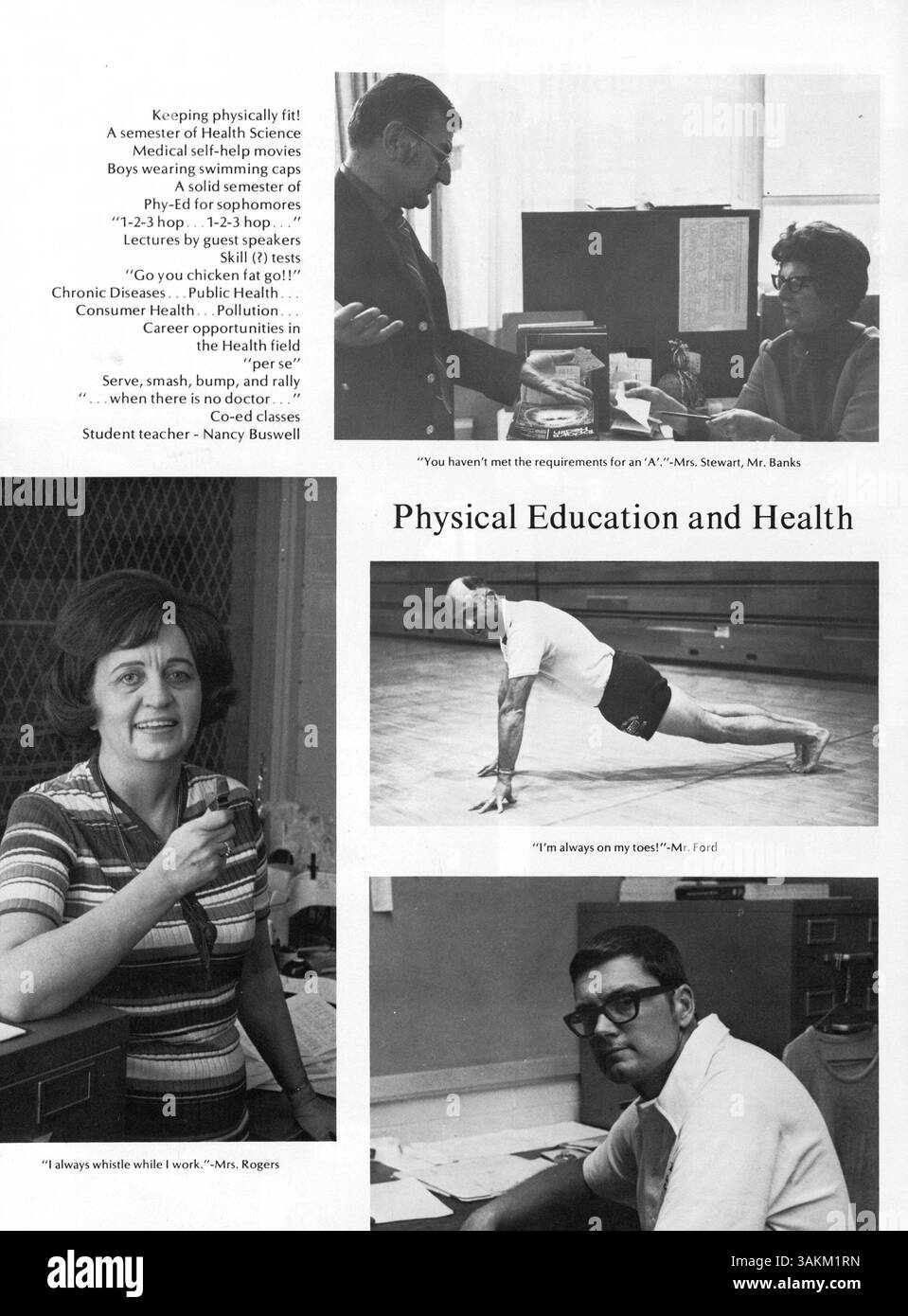 Keeping physically fit!
A semester of Health Science
Medical self-help movies
Boys wearing swimming caps
A solid semester of
Phy-Ed for sophomores
"1-2-3 hop . . . 1-2-3 hop . . ."
Lectures by guest speakers
Skill (?) tests
"Go you chicken fat go!!"
Chronic Diseases . . . Public Health . . .
Consumer Health . . . Pollution . . .
Career opportunities in
the Health field
"per se"
Serve, smash, bump, and rally
". . . when there is no doctor . . ."
Co-ed classes
Student teacher - Nancy Buswell

"You haven't met the requirements for an 'A'."-Mrs. Stewart, Mr. Banks

Physical Education and Health

"I'm always on my toes!"-Mr. Ford

"I always whistle while I work."-Mrs. Rogers

alamy

alamy

Image ID: 3AKM1RN
www.alamy.com